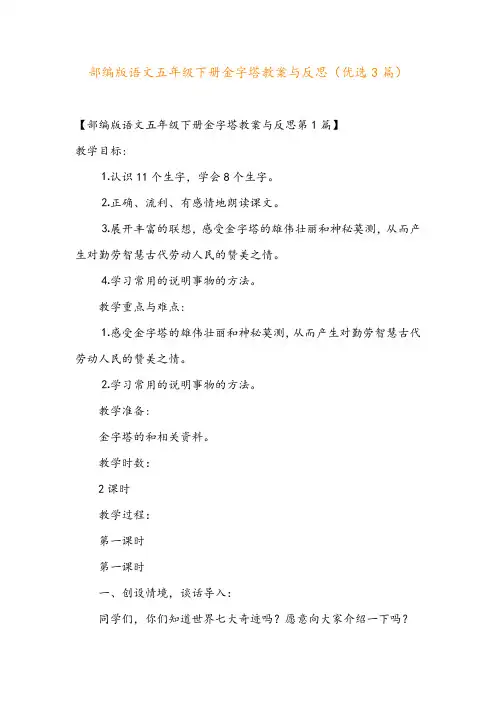 部编版语文五年级下册金字塔教案与反思（优选 3 篇）

【部编版语文五年级下册金字塔教案与反思第 1 篇】

教学目标：

1.认识 11 个生字，学会 8 个生字。

2.正确、流利、有感情地朗读课文。

3.展开丰富的联想，感受金字塔的雄伟壮丽和神秘莫测，从而产生对勤劳智慧古代劳动人民的赞美之情。

4.学习常用的说明事物的方法。

教学重点与难点：

1.感受金字塔的雄伟壮丽和神秘莫测，从而产生对勤劳智慧古代劳动人民的赞美之情。

2.学习常用的说明事物的方法。

教学准备：

金字塔的和相关资料。

教学时数：

2 课时

教学过程：

第一课时

第一课时

一、创设情境，谈话导入：

同学们，你们知道世界七大奇迹吗？愿意向大家介绍一下吗？